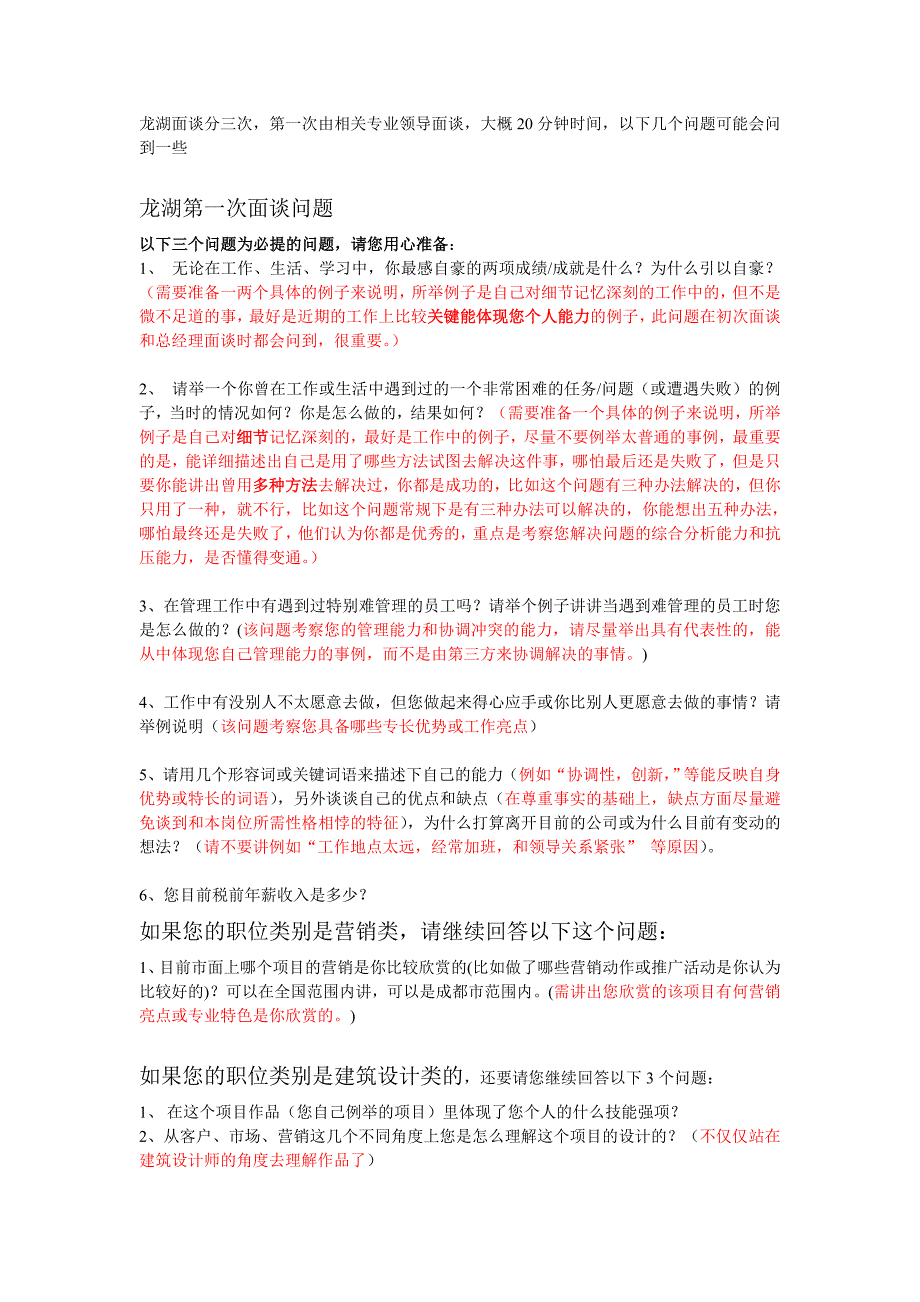 龙湖面谈分三次，第一次由相关专业领导面谈，大概 20 分钟时间，以下几个问题可能会问到一些

龙湖第一次面谈问题

以下三个问题为必提的问题，请您用心准备：

1、 无论在工作、生活、学习中，你最感自豪的两项成绩/成就是什么？为什么引以自豪？（需要准备一两个具体的例子来说明，所举例子是自己对细节记忆深刻的工作中的，但不是微不足道的事，最好是近期的工作上比较关键能体现您个人能力的例子，此问题在初次面谈和总经理面谈时都会问到，很重要。）

2、 请举一个你曾在工作或生活中遇到过的一个非常困难的任务/问题（或遭遇失败）的例子，当时的情况如何？你是怎么做的，结果如何？（需要准备一个具体的例子来说明，所举例子是自己对细节记忆深刻的，最好是工作中的例子，尽量不要例举太普通的事例，最重要的是，能详细描述出自己是用了哪些方法试图去解决这件事，哪怕最后还是失败了，但是只要你能讲出曾用多种方法去解决过，你都是成功的，比如这个问题有三种办法解决的，但你只用了一种，就不行，比如这个问题常规下是有三种办法可以解决的，你能想出五种办法，哪怕最终还是失败了，他们认为你都是优秀的，重点是考察您解决问题的综合分析能力和抗压能力，是否懂得变通。）

3、在管理工作中有遇到过特别难管理的员工吗？请举个例子讲讲当遇到难管理的员工时您是怎么做的？(该问题考察您的管理能力和协调冲突的能力，请尽量举出具有代表性的，能从中体现您自己管理能力的事例，而不是由第三方来协调解决的事情。)

4、工作中有没别人不太愿意去做，但您做起来得心应手或你比别人更愿意去做的事情？请举例说明（该问题考察您具备哪些专长优势或工作亮点）

5、请用几个形容词或关键词语来描述下自己的能力（例如“协调性，创新，”等能反映自身优势或特长的词语），另外谈谈自己的优点和缺点（在尊重事实的基础上，缺点方面尽量避免谈到和本岗位所需性格相悖的特征），为什么打算离开目前的公司或为什么目前有变动的想法？（请不要讲例如“工作地点太远，经常加班，和领导关系紧张” 等原因）。

6、您目前税前年薪收入是多少？

如果您的职位类别是营销类，请继续回答以下这个问题：

1、目前市面上哪个项目的营销是你比较欣赏的(比如做了哪些营销动作或推广活动是你认为比较好的)？可以在全国范围内讲，可以是成都市范围内。(需讲出您欣赏的该项目有何营销亮点或专业特色是你欣赏的。)

如果您的职位类别是建筑设计类的，还要请您继续回答以下 3 个问题：

1、 在这个项目作品（您自己例举的项目）里体现了您个人的什么技能强项？
2、从客户、市场、营销这几个不同角度上您是怎么理解这个项目的设计的？（不仅仅站在建筑设计师的角度去理解作品了）